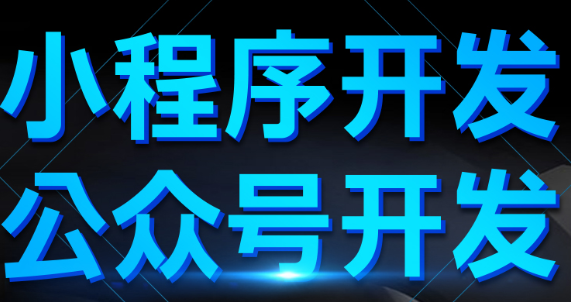 小程序开发
公众号开发